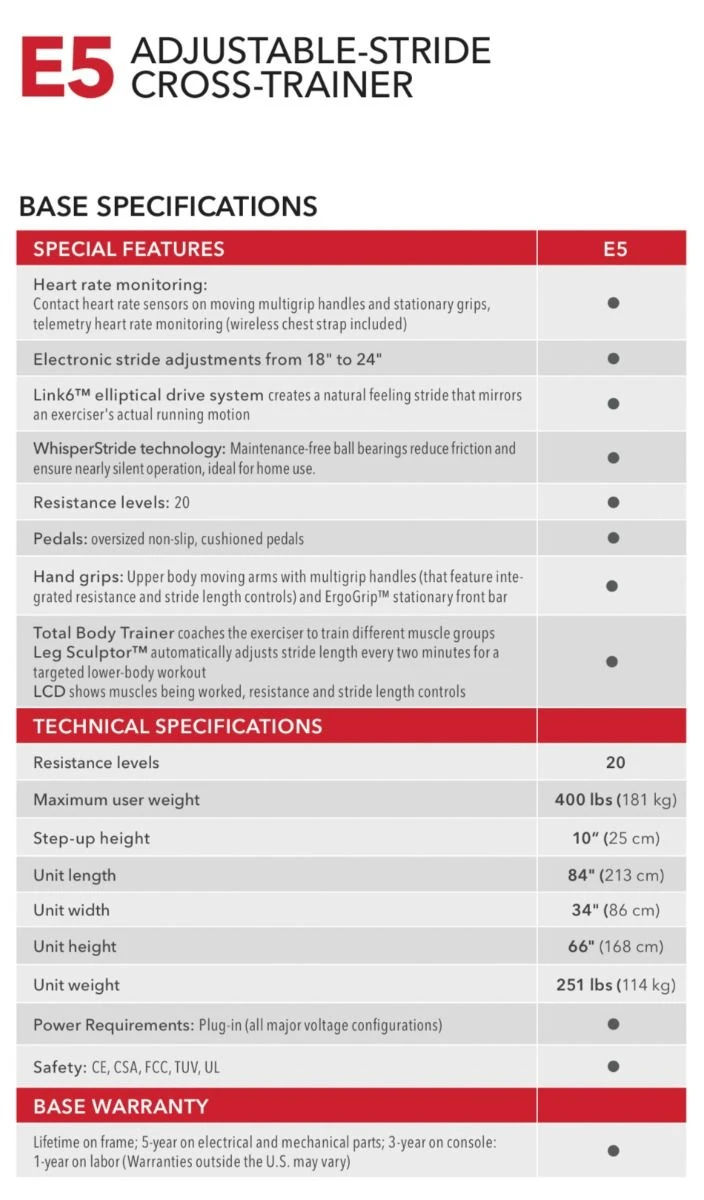 E5 ADJUSTABLE-STRIDE CROSS-TRAINER

BASE SPECIFICATIONS

| SPECIAL FEATURES | E5 |
|---|---|
| Heart rate monitoring: Contact heart rate sensors on moving multigrip handles and stationary grips, telemetry heart rate monitoring (wireless chest strap included) | ● |
| Electronic stride adjustments from 18" to 24" | ● |
| Link6™ elliptical drive system creates a natural feeling stride that mirrors an exerciser's actual running motion | ● |
| WhisperStride technology: Maintenance-free ball bearings reduce friction and ensure nearly silent operation, ideal for home use. | ● |
| Resistance levels: 20 | ● |
| Pedals: oversized non-slip, cushioned pedals | ● |
| Hand grips: Upper body moving arms with multigrip handles (that feature integrated resistance and stride length controls) and ErgoGrip™ stationary front bar | ● |
| Total Body Trainer coaches the exerciser to train different muscle groups Leg Sculptor™ automatically adjusts stride length every two minutes for a targeted lower-body workout LCD shows muscles being worked, resistance and stride length controls | ● |
| TECHNICAL SPECIFICATIONS | |
| Resistance levels | 20 |
| Maximum user weight | 400 lbs (181 kg) |
| Step-up height | 10" (25 cm) |
| Unit length | 84" (213 cm) |
| Unit width | 34" (86 cm) |
| Unit height | 66" (168 cm) |
| Unit weight | 251 lbs (114 kg) |
| Power Requirements: Plug-in (all major voltage configurations) | ● |
| Safety: CE, CSA, FCC, TUV, UL | ● |
| BASE WARRANTY | |
| Lifetime on frame; 5-year on electrical and mechanical parts; 3-year on console: 1-year on labor (Warranties outside the U.S. may vary) | ● |